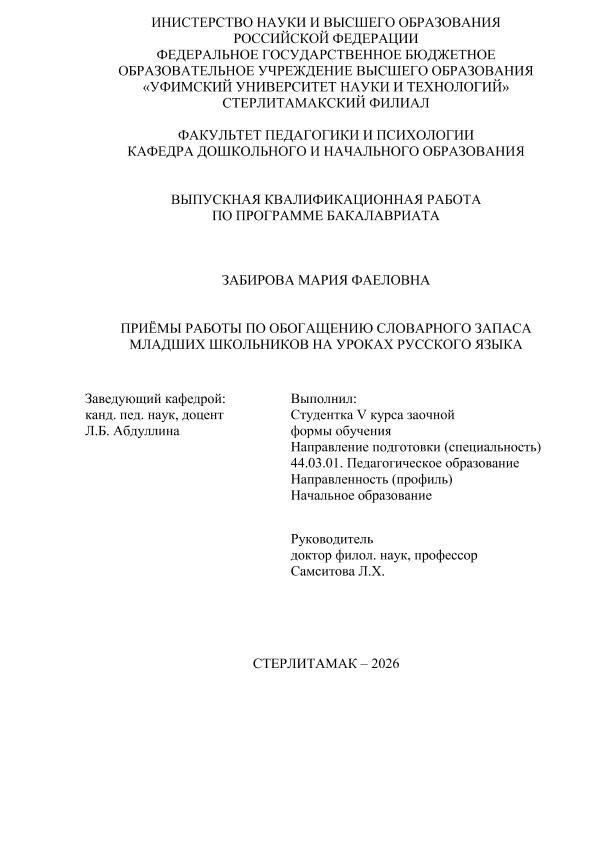 ИНИСТЕРСТВО НАУКИ И ВЫСШЕГО ОБРАЗОВАНИЯ РОССИЙСКОЙ ФЕДЕРАЦИИ
ФЕДЕРАЛЬНОЕ ГОСУДАРСТВЕННОЕ БЮДЖЕТНОЕ ОБРАЗОВАТЕЛЬНОЕ УЧРЕЖДЕНИЕ ВЫСШЕГО ОБРАЗОВАНИЯ
«УФИМСКИЙ УНИВЕРСИТЕТ НАУКИ И ТЕХНОЛОГИЙ»
СТЕРЛИТАМАКСКИЙ ФИЛИАЛ

ФАКУЛЬТЕТ ПЕДАГОГИКИ И ПСИХОЛОГИИ
КАФЕДРА ДОШКОЛЬНОГО И НАЧАЛЬНОГО ОБРАЗОВАНИЯ

ВЫПУСКНАЯ КВАЛИФИКАЦИОННАЯ РАБОТА
ПО ПРОГРАММЕ БАКАЛАВРИАТА

ЗАБИРОВА МАРИЯ ФАЕЛОВНА

ПРИЁМЫ РАБОТЫ ПО ОБОГАЩЕНИЮ СЛОВАРНОГО ЗАПАСА МЛАДШИХ ШКОЛЬНИКОВ НА УРОКАХ РУССКОГО ЯЗЫКА

Заведующий кафедрой:
канд. пед. наук, доцент
Л.Б. Абдуллина

Выполнил:
Студентка V курса заочной формы обучения
Направление подготовки (специальность)
44.03.01. Педагогическое образование
Направленность (профиль)
Начальное образование

Руководитель
доктор филол. наук, профессор
Самситова Л.Х.

СТЕРЛИТАМАК – 2026